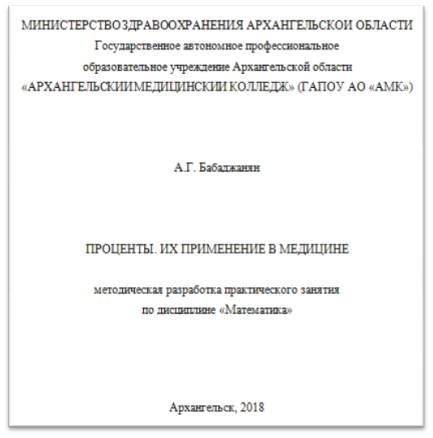 МИНИСТЕРСТВО ЗДРАВООХРАНЕНИЯ АРХАНГЕЛЬСКОЙ ОБЛАСТИ
Государственное автономное профессиональное
образовательное учреждение Архангельской области
«АРХАНГЕЛЬСКИЙ МЕДИЦИНСКИЙ КОЛЛЕДЖ» (ГАПОУ АО «АМК»)

А.Г. Бабаджанян

ПРОЦЕНТЫ. ИХ ПРИМЕНЕНИЕ В МЕДИЦИНЕ

методическая разработка практического занятия
по дисциплине «Математика»

Архангельск, 2018